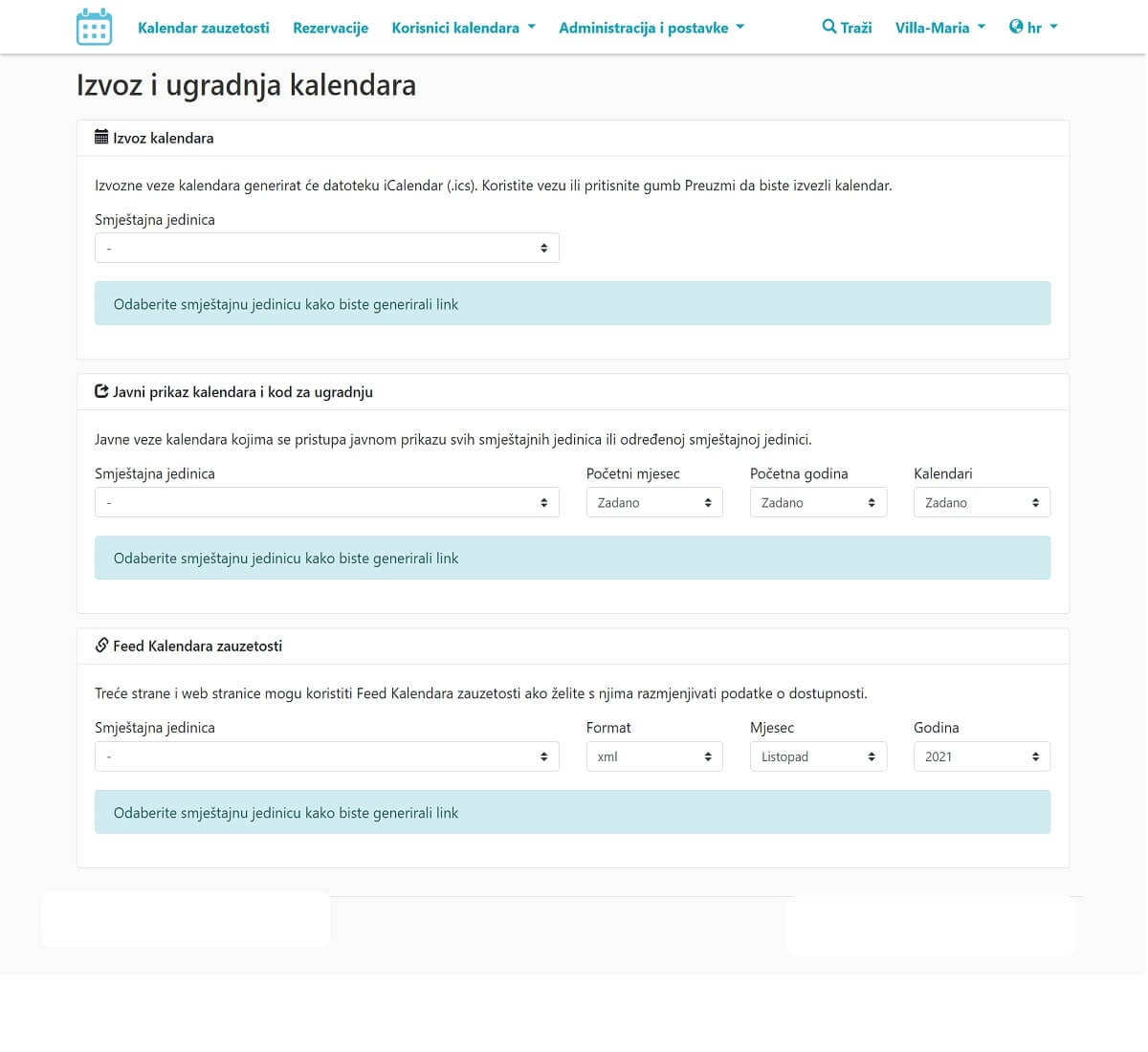 Kalendar zauzetosti Rezervacije Korisnici kalendara Administracija i postavke Traži Villa-Maria hr

Izvoz i ugradnja kalendara

Izvoz kalendara

Izvozne veze kalendara generirat će datoteku iCalendar (.ics). Koristite vezu ili pritisnite gumb Preuzmi da biste izvezli kalendar.

Smještajna jedinica

-

Odaberite smještajnu jedinicu kako biste generirali link

Javni prikaz kalendara i kod za ugradnju

Javne veze kalendara kojima se pristupa javnom prikazu svih smještajnih jedinica ili određenoj smještajnoj jedinici.

Smještajna jedinica
-
Početni mjesec
Zadano
Početna godina
Zadano
Kalendari
Zadano

Odaberite smještajnu jedinicu kako biste generirali link

Feed Kalendara zauzetosti

Treće strane i web stranice mogu koristiti Feed Kalendara zauzetosti ako želite s njima razmjenjivati podatke o dostupnosti.

Smještajna jedinica
-
Format
xml
Mjesec
Listopad
Godina
2021

Odaberite smještajnu jedinicu kako biste generirali link